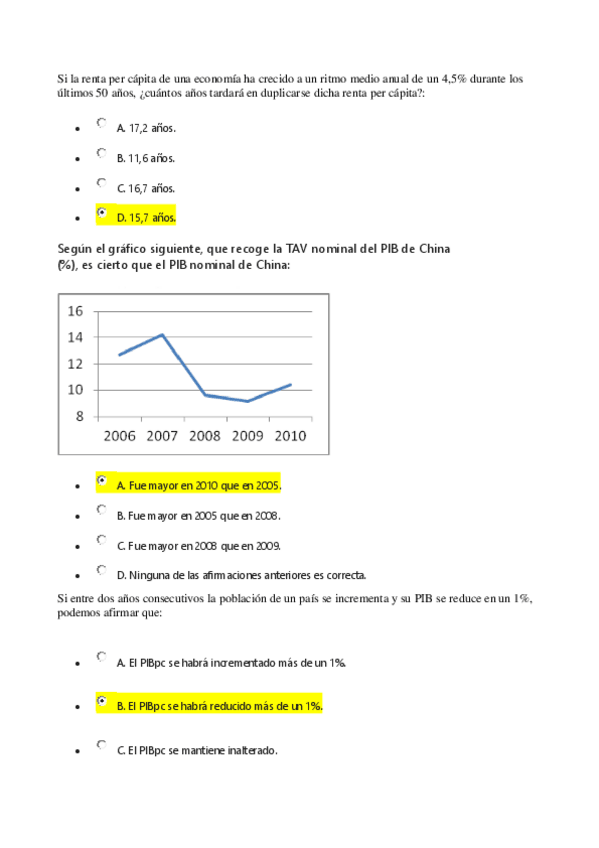 Si la renta per cápita de una economía ha crecido a un ritmo medio anual de un 4,5% durante los últimos 50 años, ¿cuántos años tardará en duplicarse dicha renta per cápita?:

- A. 17,2 años.
- B. 11,6 años.
- C. 16,7 años.
- D. 15,7 años.

Según el gráfico siguiente, que recoge la TAV nominal del PIB de China (%), es cierto que el PIB nominal de China:

16
14
12
10
8
2006 2007 2008 2009 2010

- A. Fue mayor en 2010 que en 2005.
- B. Fue mayor en 2005 que en 2008.
- C. Fue mayor en 2008 que en 2009.
- D. Ninguna de las afirmaciones anteriores es correcta.

Si entre dos años consecutivos la población de un país se incrementa y su PIB se reduce en un 1%, podemos afirmar que:

- A. El PIBpc se habrá incrementado más de un 1%.
- B. El PIBpc se habrá reducido más de un 1%.
- C. El PIBpc se mantiene inalterado.